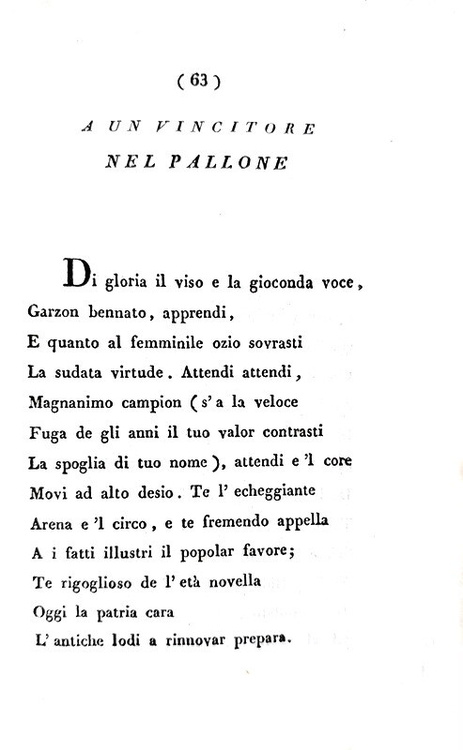 ( 63 )

A UN VINCITORE
NEL PALLONE

Di gloria il viso e la gioconda voce,
Garzon bennato, apprendi,
E quanto al femminile ozio sovrasti
La sudata virtude. Attendi attendi,
Magnanimo campion (s' a la veloce
Fuga de gli anni il tuo valor contrasti
La spoglia di tuo nome), attendi e 'l core
Movi ad alto desio. Te l' echeggiante
Arena e 'l circo, e te fremendo appella
A i fatti illustri il popolar favore;
Te rigoglioso de l' età novella
Oggi la patria cara
L' antiche lodi a rinnovar prepara.